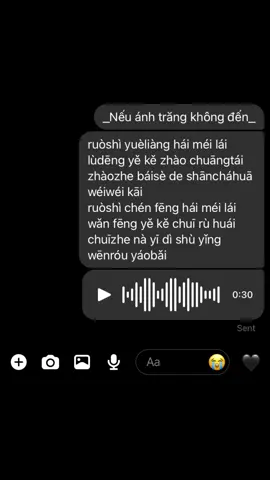 _Nếu ánh trăng không đến_

ruòshì yuèliàng hái méi lái
lùdēng yě kě zhào chuāngtái
zhàozhe báisè de shāncháhuā
wéiwéi kāi
ruòshì chén fēng hái méi lái
wǎn fēng yě kě chuī rù huái
chuīzhe nà yī dì shù yǐng
wēnróu yáobǎi

0:30

Sent

Aa